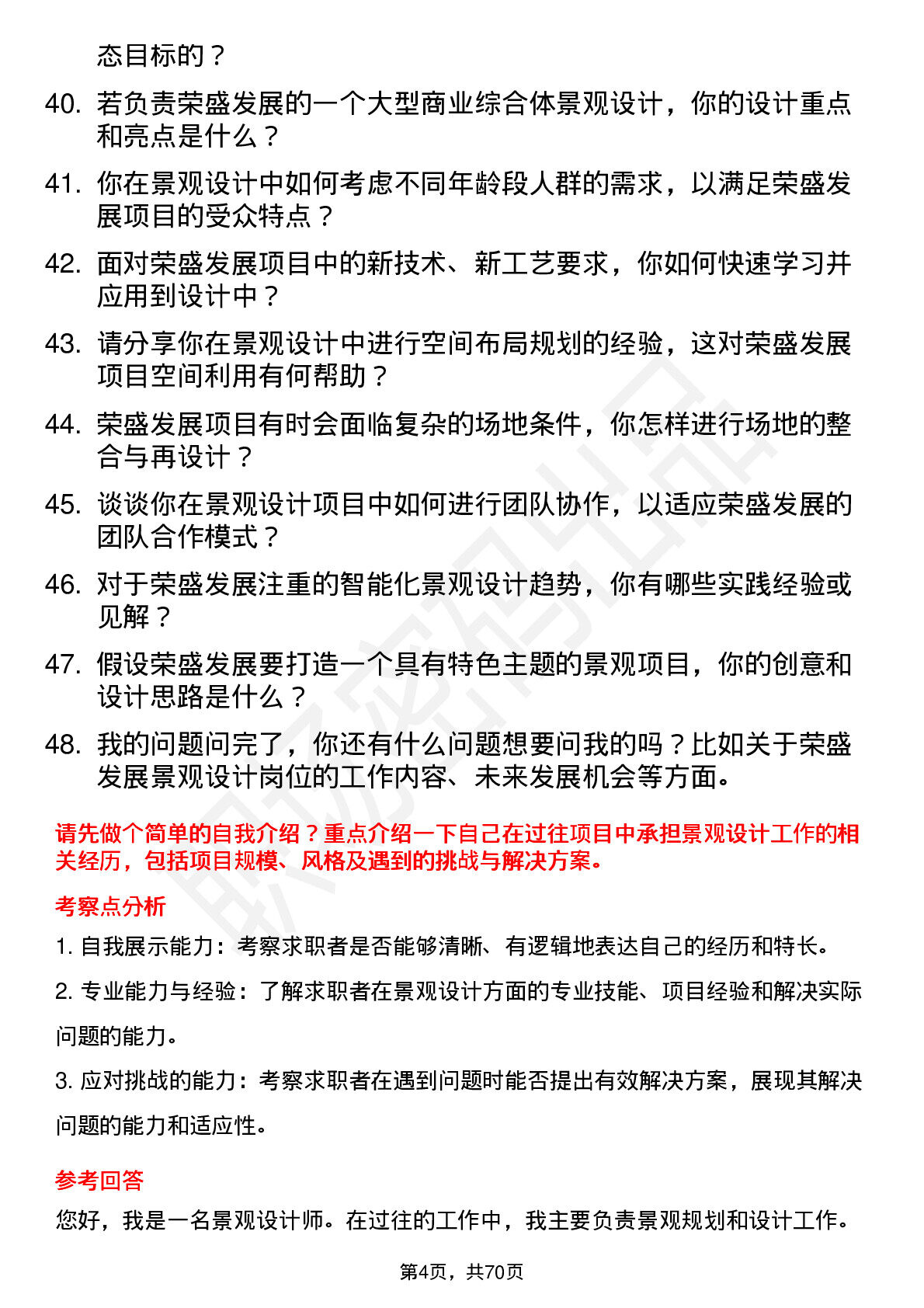 态目标的？

40. 若负责荣盛发展的一个大型商业综合体景观设计，你的设计重点和亮点是什么？

41. 你在景观设计中如何考虑不同年龄段人群的需求，以满足荣盛发展项目的受众特点？

42. 面对荣盛发展项目中的新技术、新工艺要求，你如何快速学习并应用到设计中？

43. 请分享你在景观设计中进行空间布局规划的经验，这对荣盛发展项目空间利用有何帮助？

44. 荣盛发展项目有时会面临复杂的场地条件，你怎样进行场地的整合与再设计？

45. 谈谈你在景观设计项目中如何进行团队协作，以适应荣盛发展的团队合作模式？

46. 对于荣盛发展注重的智能化景观设计趋势，你有哪些实践经验或见解？

47. 假设荣盛发展要打造一个具有特色主题的景观项目，你的创意和设计思路是什么？

48. 我的问题问完了，你还有什么问题想要问我的吗？比如关于荣盛发展景观设计岗位的工作内容、未来发展机会等方面。

请先做个简单的自我介绍？重点介绍一下自己在过往项目中承担景观设计工作的相关经历，包括项目规模、风格及遇到的挑战与解决方案。

考察点分析

1. 自我展示能力：考察求职者是否能够清晰、有逻辑地表达自己的经历和特长。

2. 专业能力与经验：了解求职者在景观设计方面的专业技能、项目经验和解决实际问题的能力。

3. 应对挑战的能力：考察求职者在遇到问题时能否提出有效解决方案，展现其解决问题的能力和适应性。

参考回答

您好，我是一名景观设计师。在过往的工作中，我主要负责景观规划和设计工作。

第4页，共70页